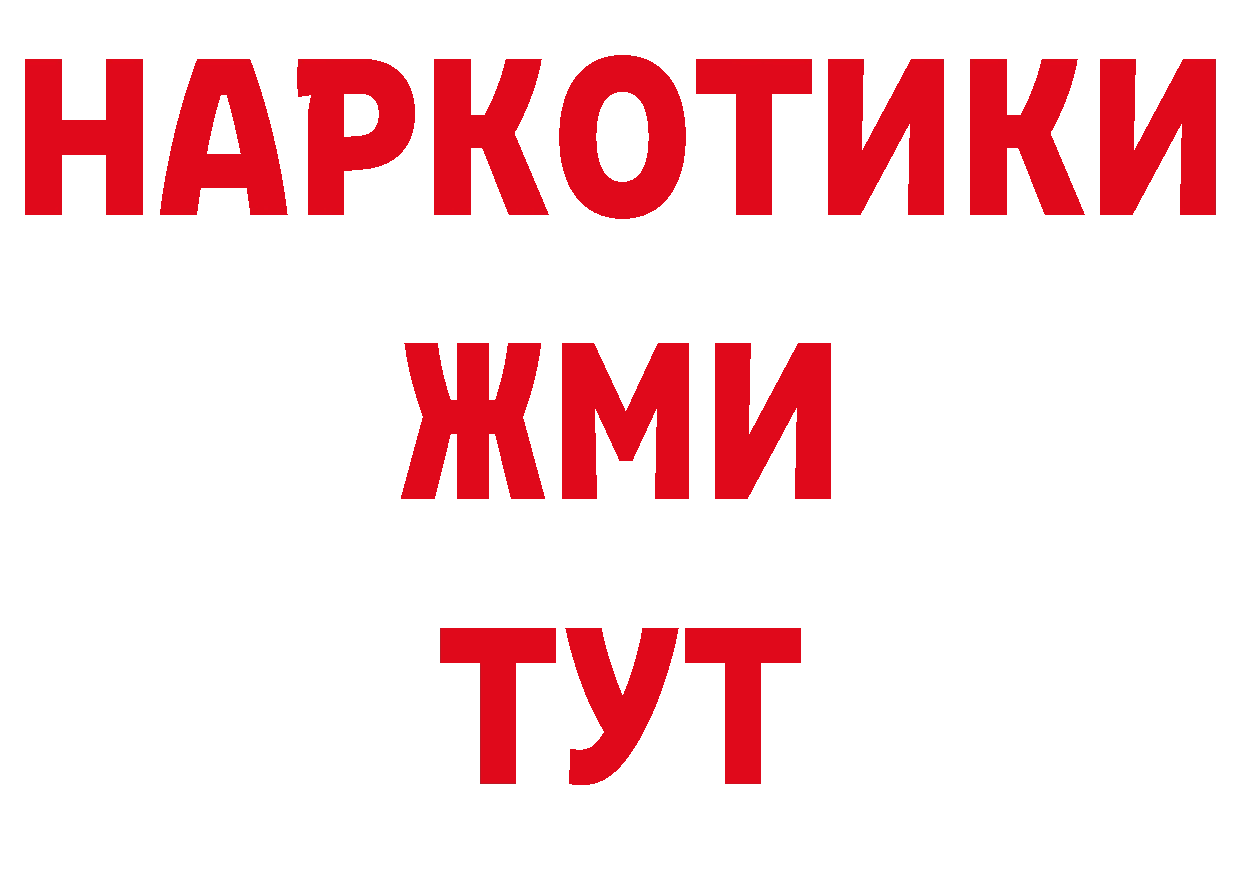 НАРКОТИКИ
ЖМИ
ТУТ